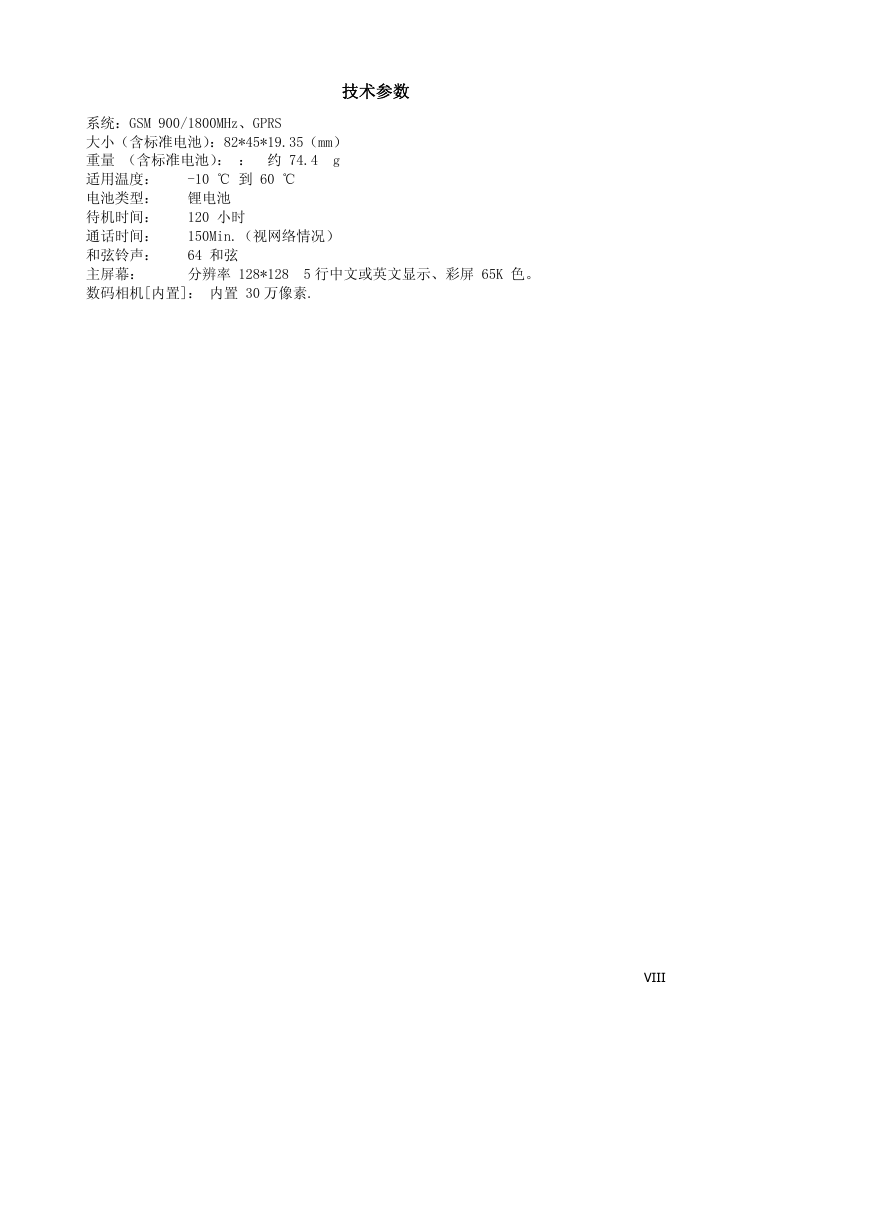 技术参数

系统：GSM 900/1800MHz、GPRS
大小（含标准电池）：82*45*19.35（mm）
重量 （含标准电池）： ： 约 74.4 g
适用温度： -10 ℃ 到 60 ℃
电池类型： 锂电池
待机时间： 120 小时
通话时间： 150Min.（视网络情况）
和弦铃声： 64 和弦
主屏幕： 分辨率 128*128 5 行中文或英文显示、彩屏 65K 色。
数码相机[内置]： 内置 30 万像素.

VIII